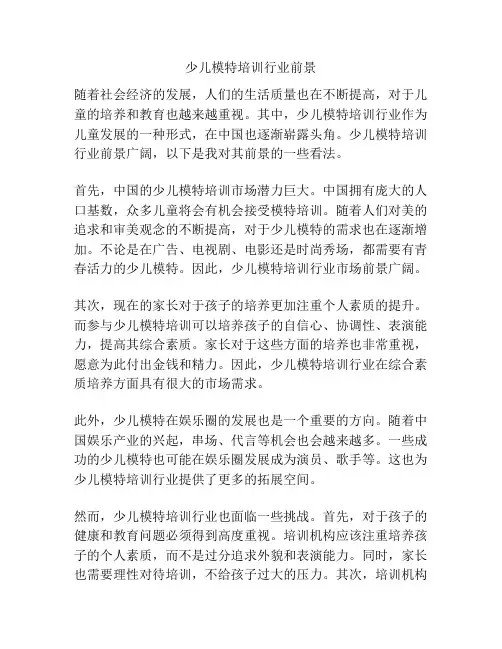 少儿模特培训行业前景

随着社会经济的发展，人们的生活质量也在不断提高，对于儿童的培养和教育也越来越重视。其中，少儿模特培训行业作为儿童发展的一种形式，在中国也逐渐崭露头角。少儿模特培训行业前景广阔，以下是我对其前景的一些看法。

首先，中国的少儿模特培训市场潜力巨大。中国拥有庞大的人口基数，众多儿童将会有机会接受模特培训。随着人们对美的追求和审美观念的不断提高，对于少儿模特的需求也在逐渐增加。不论是在广告、电视剧、电影还是时尚秀场，都需要有青春活力的少儿模特。因此，少儿模特培训行业市场前景广阔。

其次，现在的家长对于孩子的培养更加注重个人素质的提升。而参与少儿模特培训可以培养孩子的自信心、协调性、表演能力，提高其综合素质。家长对于这些方面的培养也非常重视，愿意为此付出金钱和精力。因此，少儿模特培训行业在综合素质培养方面具有很大的市场需求。

此外，少儿模特在娱乐圈的发展也是一个重要的方向。随着中国娱乐产业的兴起，串场、代言等机会也会越来越多。一些成功的少儿模特也可能在娱乐圈发展成为演员、歌手等。这也为少儿模特培训行业提供了更多的拓展空间。

然而，少儿模特培训行业也面临一些挑战。首先，对于孩子的健康和教育问题必须得到高度重视。培训机构应该注重培养孩子的个人素质，而不是过分追求外貌和表演能力。同时，家长也需要理性对待培训，不给孩子过大的压力。其次，培训机构